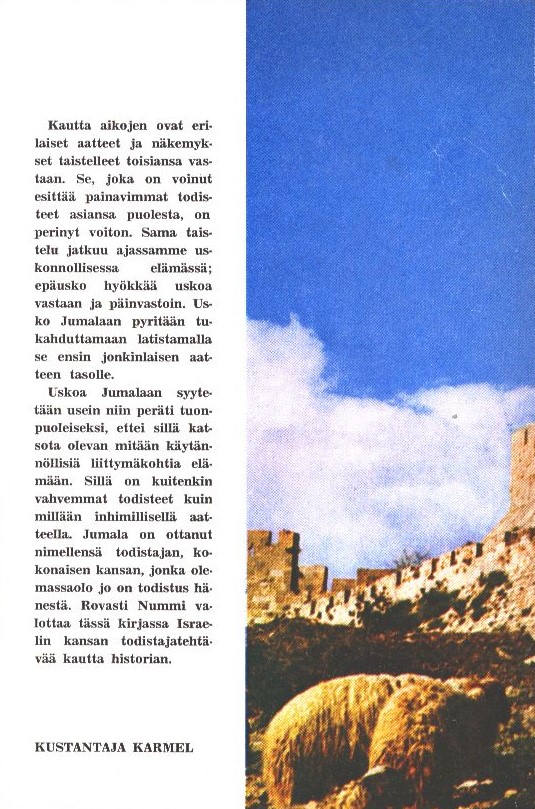 Kautta aikojen ovat erilaiset aatteet ja näkemykset taistelleet toisiansa vastaan. Se, joka on voinut esittää painavimmat todisteet asiansa puolesta, on perinyt voiton. Sama taistelu jatkuu ajassamme uskonnollisessa elämässä; epäusko hyökkää uskoa vastaan ja päinvastoin. Usko Jumalaan pyritään tukahduttamaan latistamalla se ensin jonkinlaisen aatteen tasolle.

Uskoa Jumalaan syytetään usein niin peräti tuonpuoleiseksi, ettei sillä katsota olevan mitään käytännöllisiä liittymäkohtia elämään. Sillä on kuitenkin vahvemmat todisteet kuin millään inhimillisellä aatteella. Jumala on ottanut nimellensä todistajan, kokonaisen kansan, jonka olemassaolo jo on todistus hänestä. Rovasti Nummi valottaa tässä kirjassa Israelin kansan todistajatehtävää kautta historian.

KUSTANTAJA KARMEL